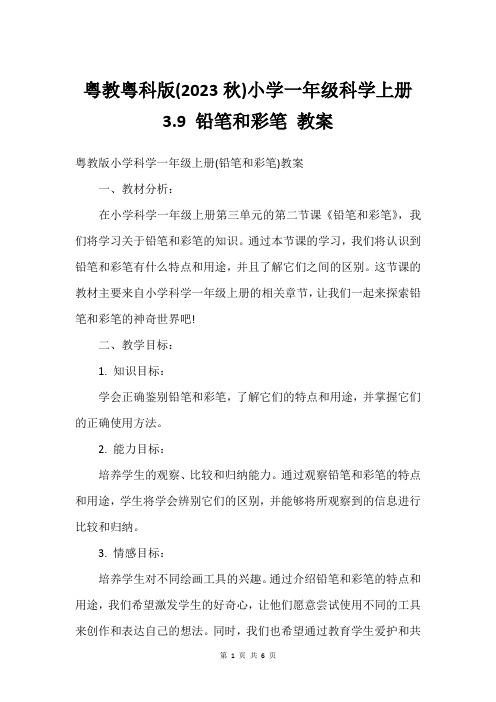 粤教粤科版(2023 秋)小学一年级科学上册 3.9 铅笔和彩笔 教案

粤教版小学科学一年级上册(铅笔和彩笔)教案

一、教材分析：

在小学科学一年级上册第三单元的第二节课《铅笔和彩笔》，我们将学习关于铅笔和彩笔的知识。通过本节课的学习，我们将认识到铅笔和彩笔有什么特点和用途，并且了解它们之间的区别。这节课的教材主要来自小学科学一年级上册的相关章节，让我们一起来探索铅笔和彩笔的神奇世界吧!

二、教学目标：

1. 知识目标：

学会正确鉴别铅笔和彩笔，了解它们的特点和用途，并掌握它们的正确使用方法。

2. 能力目标：

培养学生的观察、比较和归纳能力。通过观察铅笔和彩笔的特点和用途，学生将学会辨别它们的区别，并能够将所观察到的信息进行比较和归纳。

3. 情感目标：

培养学生对不同绘画工具的兴趣。通过介绍铅笔和彩笔的特点和用途，我们希望激发学生的好奇心，让他们愿意尝试使用不同的工具来创作和表达自己的想法。同时，我们也希望通过教育学生爱护和共

第 1 页 共 6 页